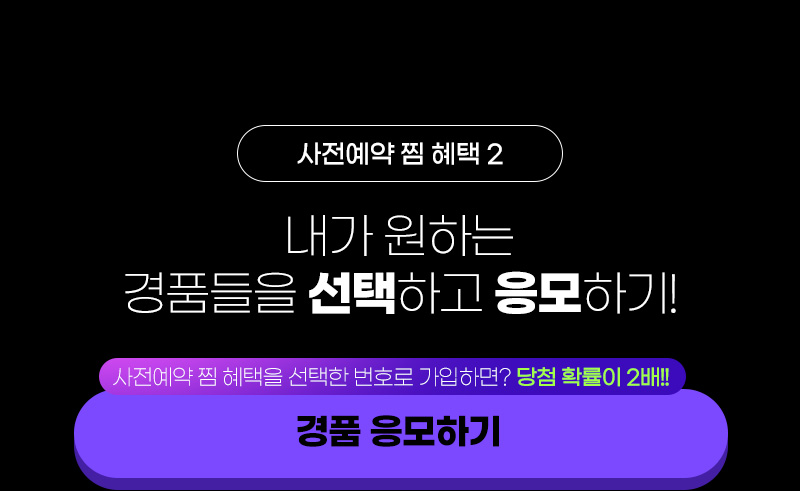 사전예약 찜 혜택 2

내가 원하는
경품들을 선택하고 응모하기!

사전예약 찜 혜택을 선택한 번호로 가입하면? 당첨 확률이 2배!!

경품 응모하기